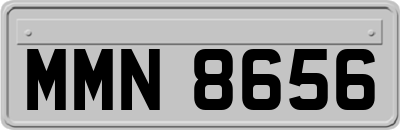 MMN 8656